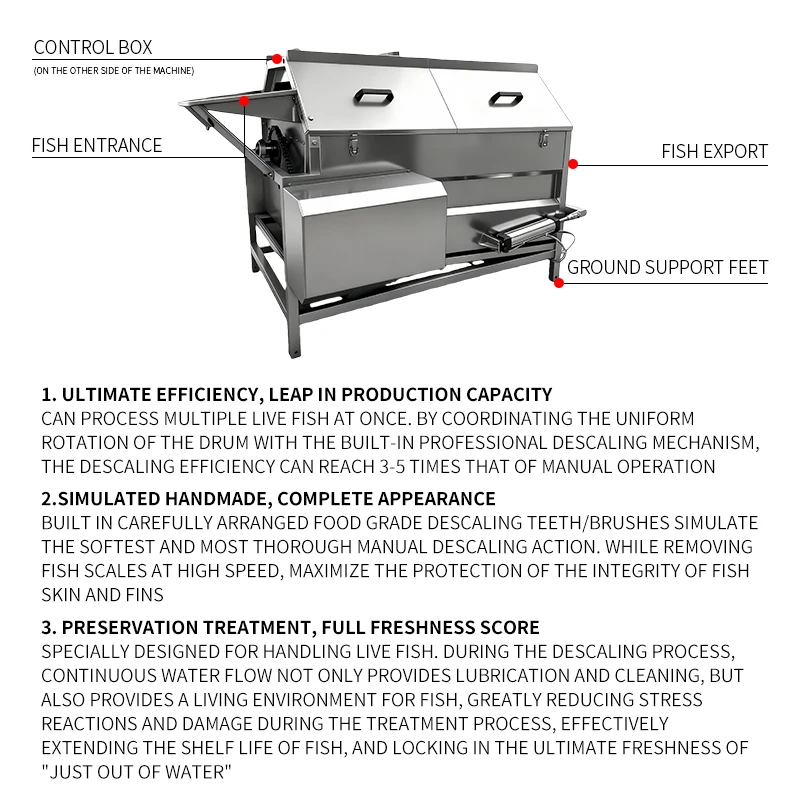 CONTROL BOX
(ON THE OTHER SIDE OF THE MACHINE)

FISH ENTRANCE

FISH EXPORT

GROUND SUPPORT FEET

1. ULTIMATE EFFICIENCY, LEAP IN PRODUCTION CAPACITY
CAN PROCESS MULTIPLE LIVE FISH AT ONCE. BY COORDINATING THE UNIFORM ROTATION OF THE DRUM WITH THE BUILT-IN PROFESSIONAL DESCALING MECHANISM, THE DESCALING EFFICIENCY CAN REACH 3-5 TIMES THAT OF MANUAL OPERATION

2.SIMULATED HANDMADE, COMPLETE APPEARANCE
BUILT IN CAREFULLY ARRANGED FOOD GRADE DESCALING TEETH/BRUSHES SIMULATE THE SOFTEST AND MOST THOROUGH MANUAL DESCALING ACTION. WHILE REMOVING FISH SCALES AT HIGH SPEED, MAXIMIZE THE PROTECTION OF THE INTEGRITY OF FISH SKIN AND FINS

3. PRESERVATION TREATMENT, FULL FRESHNESS SCORE
SPECIALLY DESIGNED FOR HANDLING LIVE FISH. DURING THE DESCALING PROCESS, CONTINUOUS WATER FLOW NOT ONLY PROVIDES LUBRICATION AND CLEANING, BUT ALSO PROVIDES A LIVING ENVIRONMENT FOR FISH, GREATLY REDUCING STRESS REACTIONS AND DAMAGE DURING THE TREATMENT PROCESS, EFFECTIVELY EXTENDING THE SHELF LIFE OF FISH, AND LOCKING IN THE ULTIMATE FRESHNESS OF "JUST OUT OF WATER"